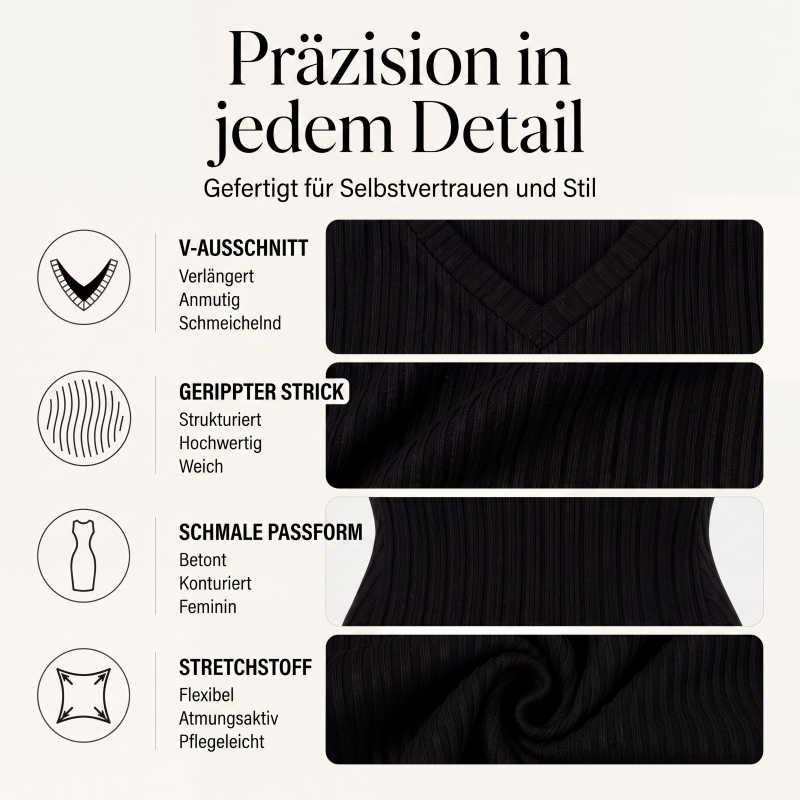 Präzision in jedem Detail

Gefertigt für Selbstvertrauen und Stil

V-AUSSCHNITT
Verlängert
Anmutig
Schmeichelnd

GERIPPTER STRICK
Strukturiert
Hochwertig
Weich

SCHMALE PASSFORM
Betont
Konturiert
Feminin

STRETCHSTOFF
Flexibel
Atmungsaktiv
Pflegeleicht